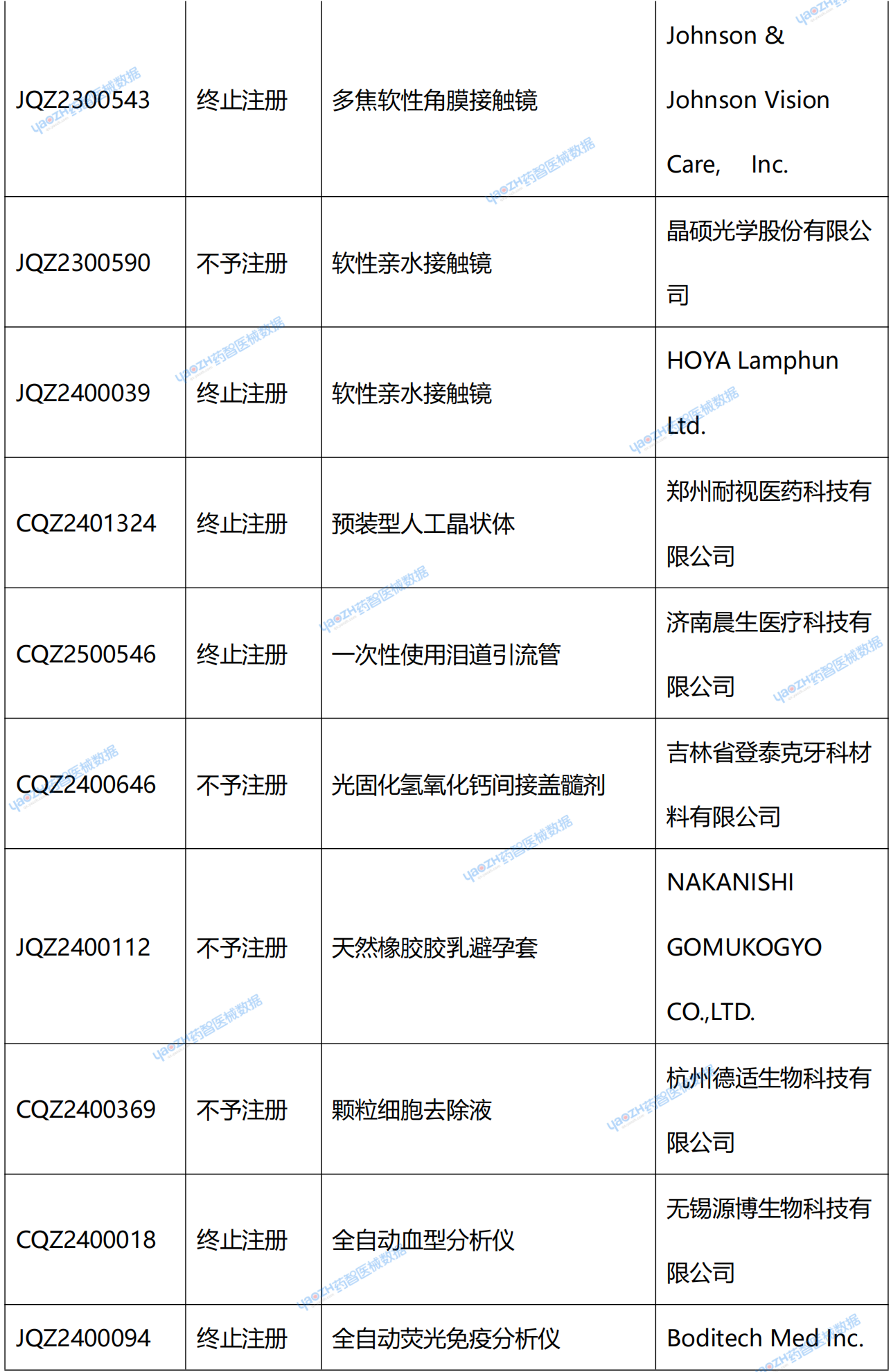 | JQZ2300543 | 终止注册 | 多焦软性角膜接触镜 | Johnson & Johnson Vision Care, Inc. |
|---|---|---|---|
| JQZ2300590 | 不予注册 | 软性亲水接触镜 | 晶硕光学股份有限公司 |
| JQZ2400039 | 终止注册 | 软性亲水接触镜 | HOYA Lamphun Ltd. |
| CQZ2401324 | 终止注册 | 预装型人工晶状体 | 郑州耐视医药科技有限公司 |
| CQZ2500546 | 终止注册 | 一次性使用泪道引流管 | 济南晨生医疗科技有限公司 |
| CQZ2400646 | 不予注册 | 光固化氢氧化钙间接盖髓剂 | 吉林省登泰克牙科材料有限公司 |
| JQZ2400112 | 不予注册 | 天然橡胶胶乳避孕套 | NAKANISHI GOMUKOGYO CO.,LTD. |
| CQZ2400369 | 不予注册 | 颗粒细胞去除液 | 杭州德适生物科技有限公司 |
| CQZ2400018 | 终止注册 | 全自动血型分析仪 | 无锡源博生物科技有限公司 |
| JQZ2400094 | 终止注册 | 全自动荧光免疫分析仪 | Boditech Med Inc. |

yaoZH药智医械数据